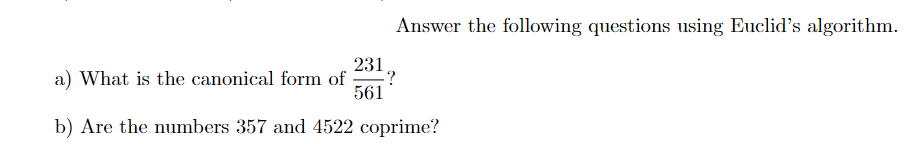 Answer the following questions using Euclid's algorithm.

a) What is the canonical form of $\frac{231}{561}$?

b) Are the numbers 357 and 4522 coprime?